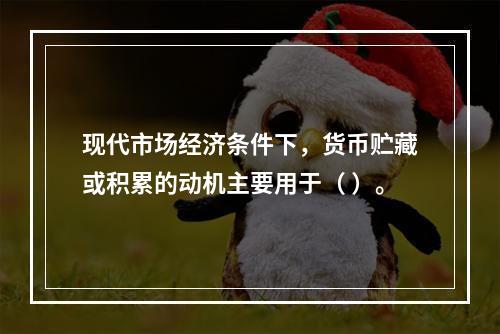 现代市场经济条件下，货币贮藏或积累的动机主要用于（）。